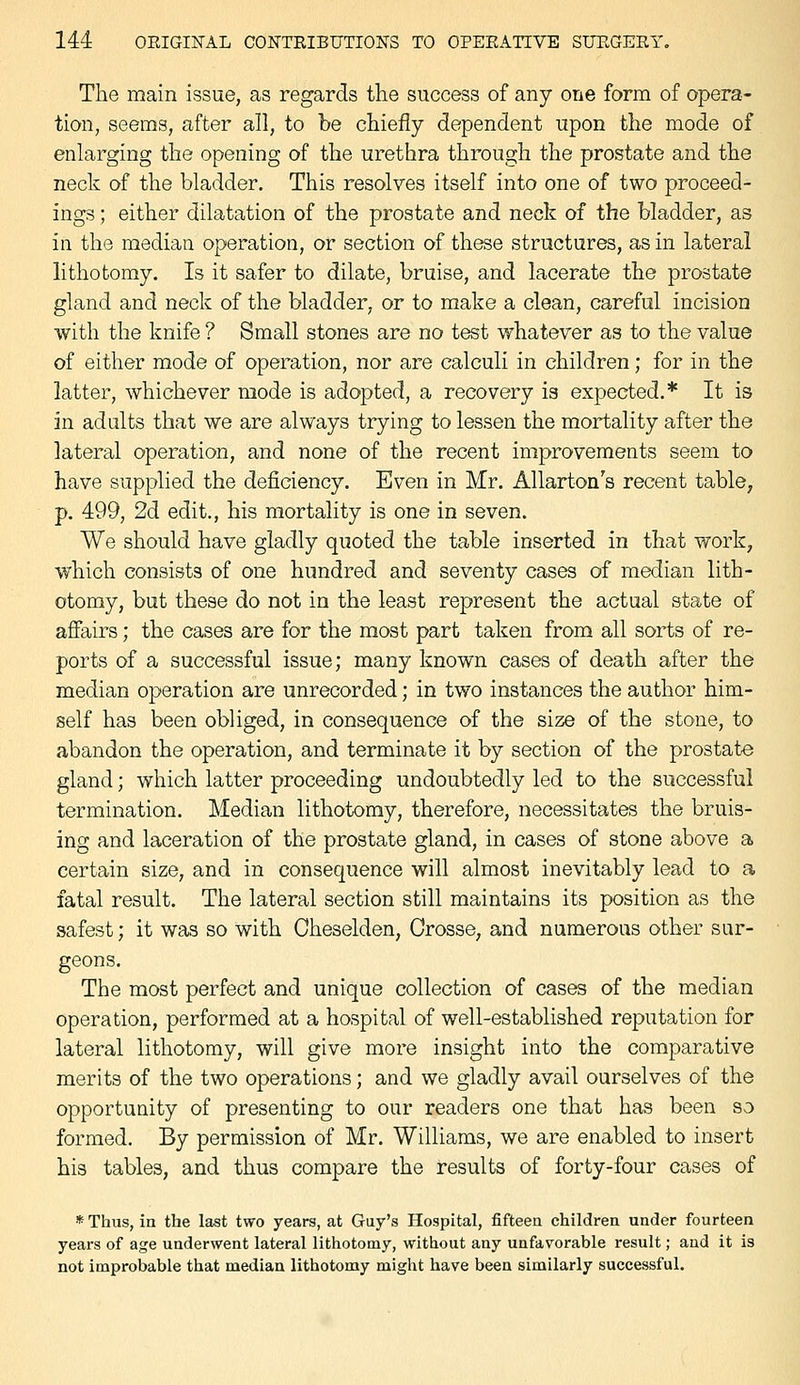 144 ORIGINAL CONTRIBUTIONS TO OPERATIVE SURGERY.

The main issue, as regards the success of any one form of operation, seems, after all, to be chiefly dependent upon the mode of enlarging the opening of the urethra through the prostate and the neck of the bladder. This resolves itself into one of two proceedings; either dilatation of the prostate and neck of the bladder, as in the median operation, or section of these structures, as in lateral lithotomy. Is it safer to dilate, bruise, and lacerate the prostate gland and neck of the bladder, or to make a clean, careful incision with the knife? Small stones are no test whatever as to the value of either mode of operation, nor are calculi in children; for in the latter, whichever mode is adopted, a recovery is expected.* It is in adults that we are always trying to lessen the mortality after the lateral operation, and none of the recent improvements seem to have supplied the deficiency. Even in Mr. Allarton's recent table, p. 499, 2d edit., his mortality is one in seven.

We should have gladly quoted the table inserted in that work, which consists of one hundred and seventy cases of median lithotomy, but these do not in the least represent the actual state of affairs; the cases are for the most part taken from all sorts of reports of a successful issue; many known cases of death after the median operation are unrecorded; in two instances the author himself has been obliged, in consequence of the size of the stone, to abandon the operation, and terminate it by section of the prostate gland; which latter proceeding undoubtedly led to the successful termination. Median lithotomy, therefore, necessitates the bruising and laceration of the prostate gland, in cases of stone above a certain size, and in consequence will almost inevitably lead to a fatal result. The lateral section still maintains its position as the safest; it was so with Cheselden, Crosse, and numerous other surgeons.

The most perfect and unique collection of cases of the median operation, performed at a hospital of well-established reputation for lateral lithotomy, will give more insight into the comparative merits of the two operations; and we gladly avail ourselves of the opportunity of presenting to our readers one that has been so formed. By permission of Mr. Williams, we are enabled to insert his tables, and thus compare the results of forty-four cases of

* Thus, in the last two years, at Guy's Hospital, fifteen children under fourteen years of age underwent lateral lithotomy, without any unfavorable result; and it is not improbable that median lithotomy might have been similarly successful.